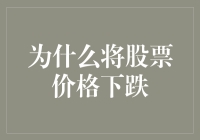 为什么将股票价格下跌